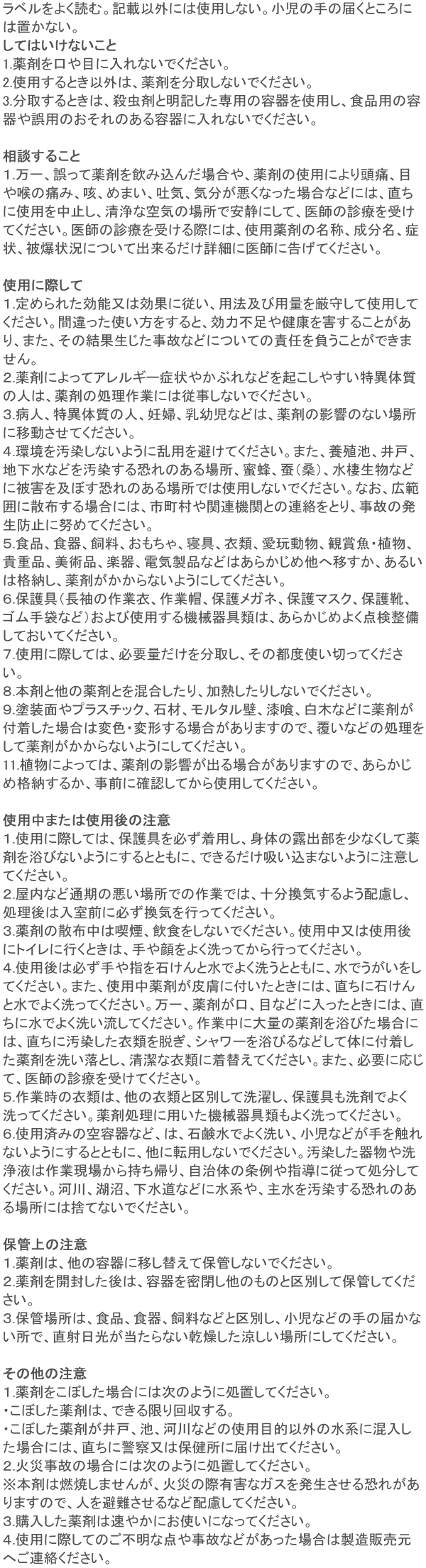 ラベルをよく読む。記載以外には使用しない。小児の手の届くところには置かない。
してはいけないこと
1.薬剤を口や目に入れないでください。
2.使用するとき以外は、薬剤を分取しないでください。
3.分取するときは、殺虫剤と明記した専用の容器を使用し、食品用の容器や誤用のおそれのある容器に入れないでください。

相談すること
1.万一、誤って薬剤を飲み込んだ場合や、薬剤の使用により頭痛、目や喉の痛み、咳、めまい、吐気、気分が悪くなった場合などには、直ちに使用を中止し、清浄な空気の場所で安静にして、医師の診療を受けてください。医師の診療を受ける際には、使用薬剤の名称、成分名、症状、被爆状況について出来るだけ詳細に医師に告げてください。

使用に際して
1.定められた効能又は効果に従い、用法及び用量を厳守して使用してください。間違った使い方をすると、効力不足や健康を害することがあり、また、その結果生じた事故などについての責任を負うことができません。
2.薬剤によってアレルギー症状やかぶれなどを起こしやすい特異体質の人は、薬剤の処理作業には従事しないでください。
3.病人、特異体質の人、妊婦、乳幼児などは、薬剤の影響のない場所に移動させてください。
4.環境を汚染しないように乱用を避けてください。また、養殖池、井戸、地下水などを汚染する恐れのある場所、蜜蜂、蚕(桑)、水棲生物などに被害を及ぼす恐れのある場所では使用しないでください。なお、広範囲に散布する場合には、市町村や関連機関との連絡をとり、事故の発生防止に努めてください。
5.食品、食器、飼料、おもちゃ、寝具、衣類、愛玩動物、観賞魚・植物、貴重品、美術品、楽器、電気製品などはあらかじめ他へ移すか、あるいは格納し、薬剤がかからないようにしてください。
6.保護具(長袖の作業衣、作業帽、保護メガネ、保護マスク、保護靴、ゴム手袋など)および使用する機械器具類は、あらかじめよく点検整備しておいてください。
7.使用に際しては、必要量だけを分取し、その都度使い切ってください。
8.本剤と他の薬剤とを混合したり、加熱したりしないでください。
9.塗装面やプラスチック、石材、モルタル壁、漆喰、白木などに薬剤が付着した場合は変色・変形する場合がありますので、覆いなどの処理をして薬剤がかからないようにしてください。
11.植物によっては、薬剤の影響が出る場合がありますので、あらかじめ格納するか、事前に確認してから使用してください。

使用中または使用後の注意
1.使用に際しては、保護具を必ず着用し、身体の露出部を少なくして薬剤を浴びないようにするとともに、できるだけ吸い込まないように注意してください。
2.屋内など通期の悪い場所での作業では、十分換気するよう配慮し、処理後は入室前に必ず換気を行ってください。
3.薬剤の散布中は喫煙、飲食をしないでください。使用中又は使用後にトイレに行くときは、手や顔をよく洗ってから行ってください。
4.使用後は必ず手や指を石けんと水でよく洗うとともに、水でうがいをしてください。また、使用中薬剤が皮膚に付いたときには、直ちに石けんと水でよく洗ってください。万一、薬剤が口、目などに入ったときには、直ちに水でよく洗い流してください。作業中に大量の薬剤を浴びた場合には、直ちに汚染した衣類を脱ぎ、シャワーを浴びるなどして体に付着した薬剤を洗い落とし、清潔な衣類に着替えてください。また、必要に応じて、医師の診療を受けてください。
5.作業時の衣類は、他の衣類と区別して洗濯し、保護具も洗剤でよく洗ってください。薬剤処理に用いた機械器具類もよく洗ってください。
6.使用済みの空容器など、は、石鹸水でよく洗い、小児などが手を触れないようにするとともに、他に転用しないでください。汚染した器物や洗浄液は作業現場から持ち帰り、自治体の条例や指導に従って処分してください。河川、湖沼、下水道などに水系や、主水を汚染する恐れのある場所には捨てないでください。

保管上の注意
1.薬剤は、他の容器に移し替えて保管しないでください。
2.薬剤を開封した後は、容器を密閉し他のものと区別して保管してください。
3.保管場所は、食品、食器、飼料などと区別し、小児などの手の届かない所で、直射日光が当たらない乾燥した涼しい場所にしてください。

その他の注意
1.薬剤をこぼした場合には次のように処置してください。
・こぼした薬剤は、できる限り回収する。
・こぼした薬剤が井戸、池、河川などの使用目的以外の水系に混入した場合には、直ちに警察又は保健所に届け出てください。
2.火災事故の場合には次のように処置してください。
※本剤は燃焼しませんが、火災の際有害なガスを発生させる恐れがありますので、人を避難させるなど配慮してください。
3.購入した薬剤は速やかにお使いになってください。
4.使用に際してのご不明な点や事故などがあった場合は製造販売元へご連絡ください。